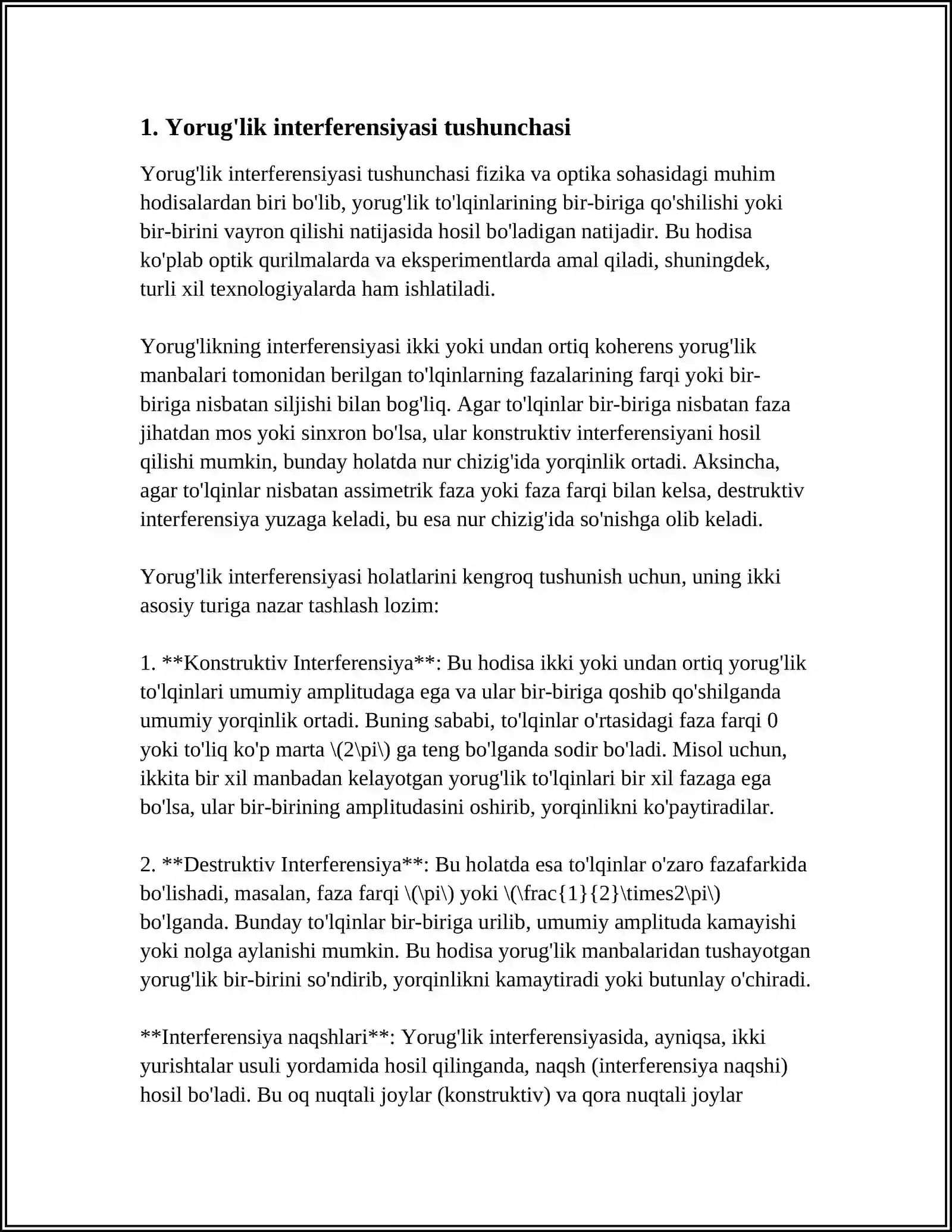 1. Yorug'lik interferensiyasi tushunchasi

Yorug'lik interferensiyasi tushunchasi fizika va optika sohasidagi muhim hodisalardan biri bo'lib, yorug'lik to'lqinlarining bir-biriga qo'shilishi yoki bir-birini vayron qilishi natijasida hosil bo'ladigan natijadir. Bu hodisa ko'plab optik qurilmalarda va eksperimentlarda amal qiladi, shuningdek, turli xil texnologiyalarda ham ishlatiladi.

Yorug'likning interferensiyasi ikki yoki undan ortiq koherens yorug'lik manbalari tomonidan berilgan to'lqinlarning fazalarining farqi yoki bir-biriga nisbatan siljishi bilan bog'liq. Agar to'lqinlar bir-biriga nisbatan faza jihatdan mos yoki sinxron bo'lsa, ular konstruktiv interferensiyani hosil qilishi mumkin, bunday holatda nur chizig'ida yorqinlik ortadi. Aksincha, agar to'lqinlar nisbatan assimetrik faza yoki faza farqi bilan kelsa, destruktiv interferensiya yuzaga keladi, bu esa nur chizig'ida so'nishga olib keladi.

Yorug'lik interferensiyasi holatlarini kengroq tushunish uchun, uning ikki asosiy turiga nazar tashlash lozim:

1. **Konstruktiv Interferensiya**: Bu hodisa ikki yoki undan ortiq yorug'lik to'lqinlari umumiy amplitudaga ega va ular bir-biriga qoshib qo'shilganda umumiy yorqinlik ortadi. Buning sababi, to'lqinlar o'rtasidagi faza farqi 0 yoki to'liq ko'p marta \(2\pi\) ga teng bo'lganda sodir bo'ladi. Misol uchun, ikkita bir xil manbadan kelayotgan yorug'lik to'lqinlari bir xil fazaga ega bo'lsa, ular bir-birining amplitudasini oshirib, yorqinlikni ko'paytiradilar.

2. **Destruktiv Interferensiya**: Bu holatda esa to'lqinlar o'zaro fazafarkida bo'lishadi, masalan, faza farqi \(\pi\) yoki \(\frac{1}{2}\times2\pi\) bo'lganda. Bunday to'lqinlar bir-biriga urilib, umumiy amplituda kamayishi yoki nolga aylanishi mumkin. Bu hodisa yorug'lik manbalaridan tushayotgan yorug'lik bir-birini so'ndirib, yorqinlikni kamaytiradi yoki butunlay o'chiradi.

**Interferensiya naqshlari**: Yorug'lik interferensiyasida, ayniqsa, ikki yurishtalar usuli yordamida hosil qilinganda, naqsh (interferensiya naqshi) hosil bo'ladi. Bu oq nuqtali joylar (konstruktiv) va qora nuqtali joylar